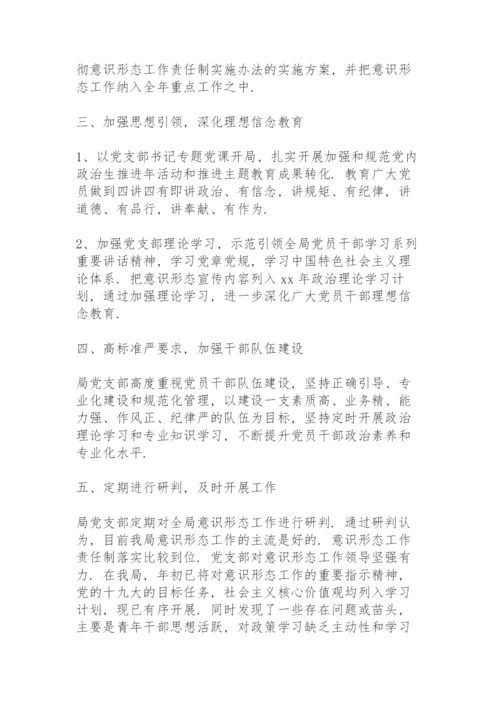 彻意识形态工作责任制实施办法的实施方案，并把意识形态工作纳入全年重点工作之中.

三、加强思想引领，深化理想信念教育

1、以党支部书记专题党课开局，扎实开展加强和规范党内政治生推进年活动和推进主题教育成果转化. 教育广大党员做到四讲四有即讲政治、有信念，讲规矩、有纪律，讲道德、有品行，讲奉献、有作为.

2、加强党支部理论学习，示范引领全局党员干部学习系列重要讲话精神，学习党章党规，学习中国特色社会主义理论体系. 把意识形态宣传内容列入 xx 年政治理论学习计划，通过加强理论学习，进一步深化广大党员干部理想信念教育.

四、高标准严要求，加强干部队伍建设

局党支部高度重视党员干部队伍建设，坚持正确引导、专业化建设和规范化管理，以建设一支素质高、业务精、能力强、作风正、纪律严的队伍为目标，坚持定时开展政治理论学习和专业知识学习，不断提升党员干部政治素养和专业化水平.

五、定期进行研判，及时开展工作

局党支部定期对全局意识形态工作进行研判. 通过研判认为，目前我局意识形态工作的主流是好的. 意识形态工作责任制落实比较到位. 党支部对意识形态工作领导坚强有力. 在我局，年初已将对意识形态工作的重要指示精神，党的十九大的目标任务，社会主义核心价值观均列入学习计划，现已有序开展. 同时发现了一些存在问题或苗头，主要是青年干部思想活跃，对政策学习缺乏主动性和学习